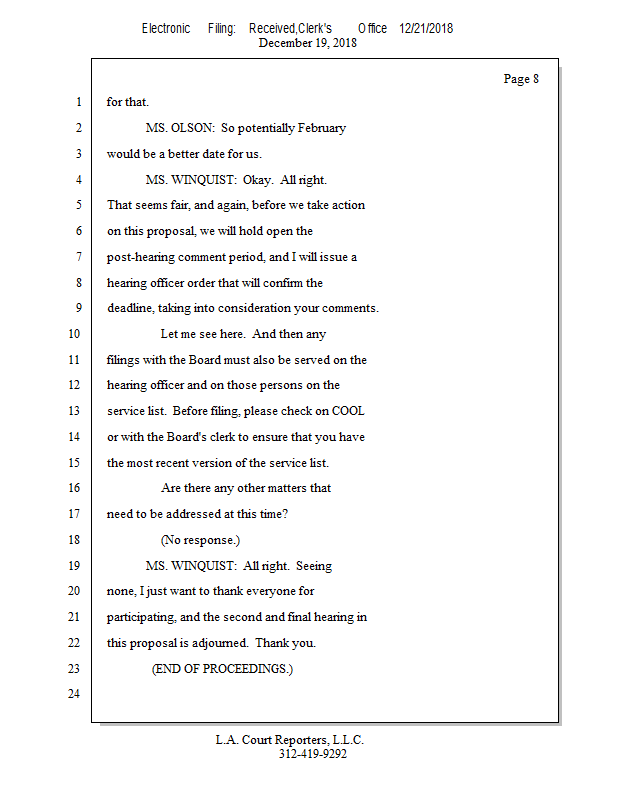 Electronic Filing: Received,Clerk's Office 12/21/2018
December 19, 2018

Page 8

1 for that.
2 MS. OLSON: So potentially February
3 would be a better date for us.
4 MS. WINQUIST: Okay. All right.
5 That seems fair, and again, before we take action
6 on this proposal, we will hold open the
7 post-hearing comment period, and I will issue a
8 hearing officer order that will confirm the
9 deadline, taking into consideration your comments.
10 Let me see here. And then any
11 filings with the Board must also be served on the
12 hearing officer and on those persons on the
13 service list. Before filing, please check on COOL
14 or with the Board's clerk to ensure that you have
15 the most recent version of the service list.
16 Are there any other matters that
17 need to be addressed at this time?
18 (No response.)
19 MS. WINQUIST: All right. Seeing
20 none, I just want to thank everyone for
21 participating, and the second and final hearing in
22 this proposal is adjourned. Thank you.
23 (END OF PROCEEDINGS.)
24

L.A. Court Reporters, L.L.C.
312-419-9292